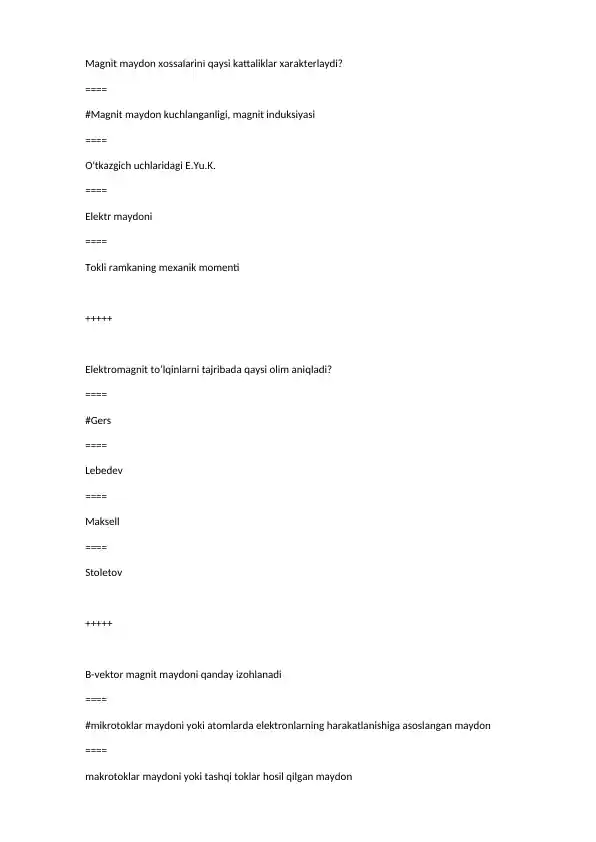 Magnit maydon xossalarini qaysi kattaliklar xarakterlaydi?

====

#Magnit maydon kuchlanganligi, magnit induksiyasi

====

O'tkazgich uchlaridagi E.Yu.K.

====

Elektr maydoni

====

Tokli ramkaning mexanik momenti

+++++

Elektromagnit to'lqinlarni tajribada qaysi olim aniqladi?

====

#Gers

====

Lebedev

====

Maksell

====

Stoletov

+++++

B-vektor magnit maydoni qanday izohlanadi

====

#mikrotoklar maydoni yoki atomlarda elektronlarning harakatlanishiga asoslangan maydon

====

makrotoklar maydoni yoki tashqi toklar hosil qilgan maydon